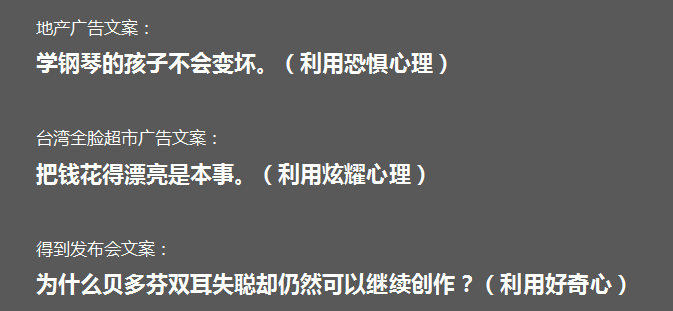 地产广告文案：

学钢琴的孩子不会变坏。（利用恐惧心理）

台湾全脸超市广告文案：

把钱花得漂亮是本事。（利用炫耀心理）

得到发布会文案：

为什么贝多芬双耳失聪却仍然可以继续创作？（利用好奇心）